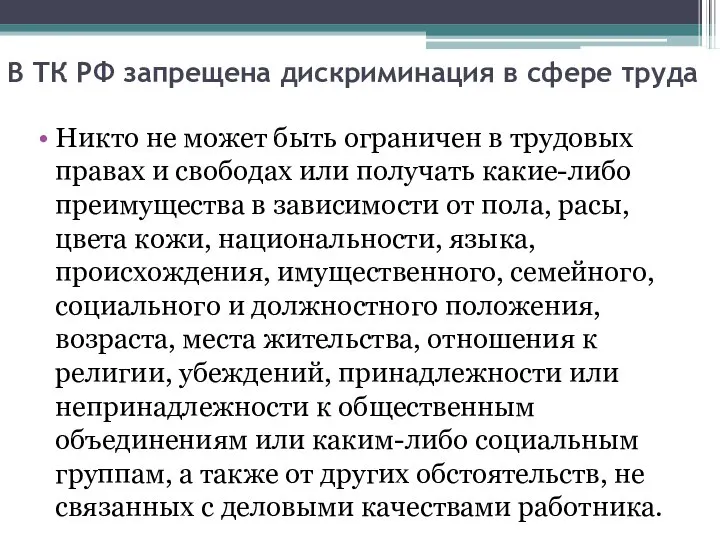 В ТК РФ запрещена дискриминация в сфере труда

• Никто не может быть ограничен в трудовых правах и свободах или получать какие-либо преимущества в зависимости от пола, расы, цвета кожи, национальности, языка, происхождения, имущественного, семейного, социального и должностного положения, возраста, места жительства, отношения к религии, убеждений, принадлежности или непринадлежности к общественным объединениям или каким-либо социальным группам, а также от других обстоятельств, не связанных с деловыми качествами работника.